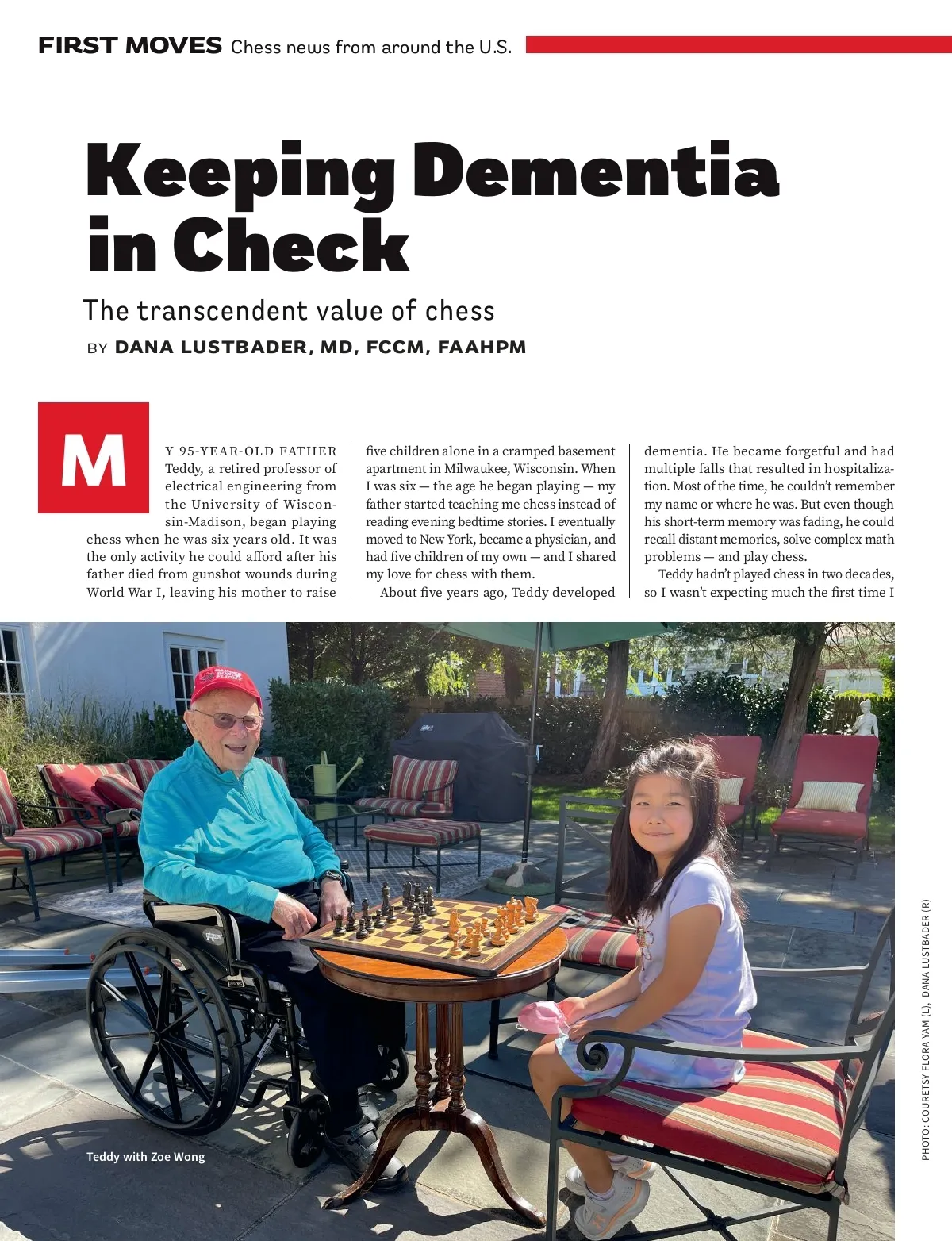 FIRST MOVES Chess news from around the U.S.

Keeping Dementia in Check

The transcendent value of chess

BY DANA LUSTBADER, MD, FCCM, FAAHPM

MY 95-YEAR-OLD FATHER Teddy, a retired professor of electrical engineering from the University of Wisconsin-Madison, began playing chess when he was six years old. It was the only activity he could afford after his father died from gunshot wounds during World War I, leaving his mother to raise five children alone in a cramped basement apartment in Milwaukee, Wisconsin. When I was six — the age he began playing — my father started teaching me chess instead of reading evening bedtime stories. I eventually moved to New York, became a physician, and had five children of my own — and I shared my love for chess with them.

About five years ago, Teddy developed dementia. He became forgetful and had multiple falls that resulted in hospitalization. Most of the time, he couldn't remember my name or where he was. But even though his short-term memory was fading, he could recall distant memories, solve complex math problems — and play chess.

Teddy hadn't played chess in two decades, so I wasn't expecting much the first time I

Teddy with Zoe Wong

PHOTO: COURETSY FLORA YAM (L), DANA LUSTBADER (R)